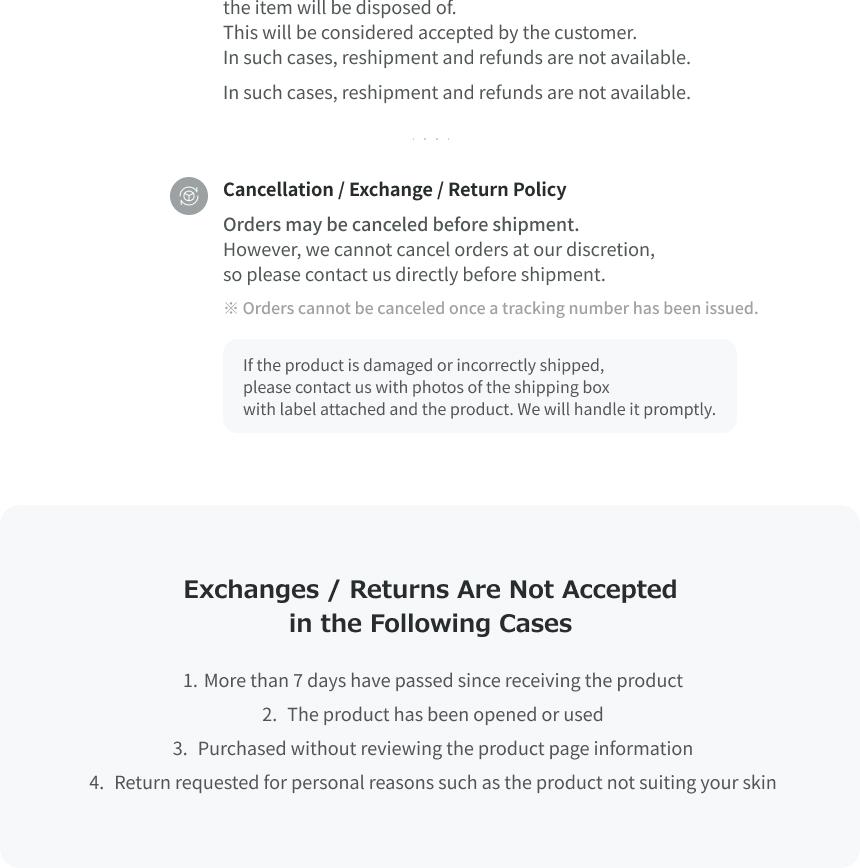 the item will be disposed of.
This will be considered accepted by the customer.
In such cases, reshipment and refunds are not available.

In such cases, reshipment and refunds are not available.

Cancellation / Exchange / Return Policy

Orders may be canceled before shipment.
However, we cannot cancel orders at our discretion,
so please contact us directly before shipment.

※ Orders cannot be canceled once a tracking number has been issued.

If the product is damaged or incorrectly shipped, please contact us with photos of the shipping box with label attached and the product. We will handle it promptly.

Exchanges / Returns Are Not Accepted
in the Following Cases

1. More than 7 days have passed since receiving the product
2. The product has been opened or used
3. Purchased without reviewing the product page information
4. Return requested for personal reasons such as the product not suiting your skin